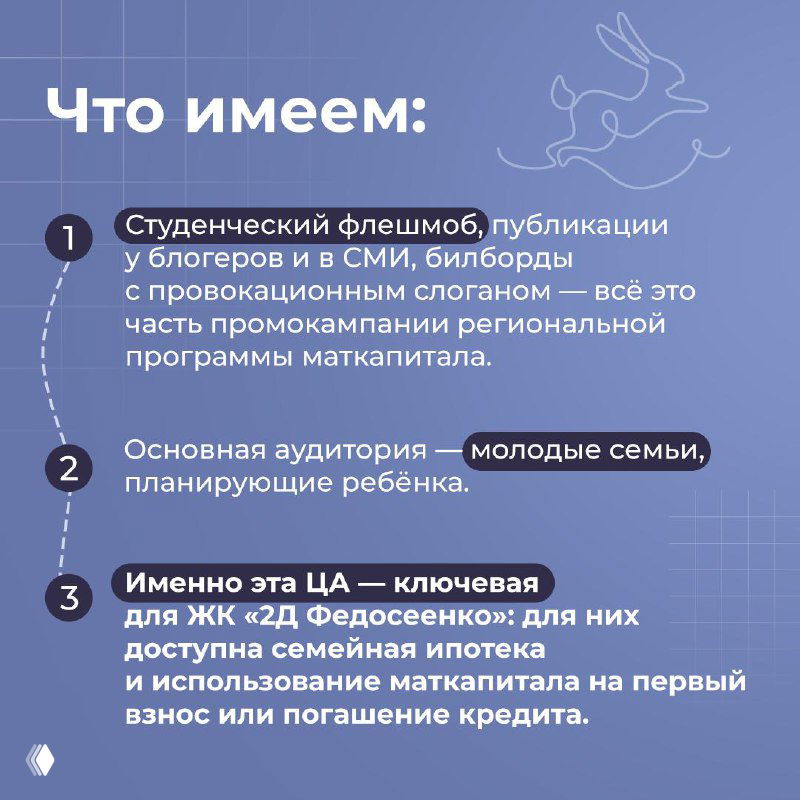 Что имеем:

1

Студенческий флешмоб, публикации у блогеров и в СМИ, билборды с провокационным слоганом — всё это часть промокампании региональной программы маткапитала.

2

Основная аудитория — молодые семьи, планирующие ребёнка.

3

Именно эта ЦА — ключевая для ЖК «2Д Федосеенко»: для них доступна семейная ипотека и использование маткапитала на первый взнос или погашение кредита.